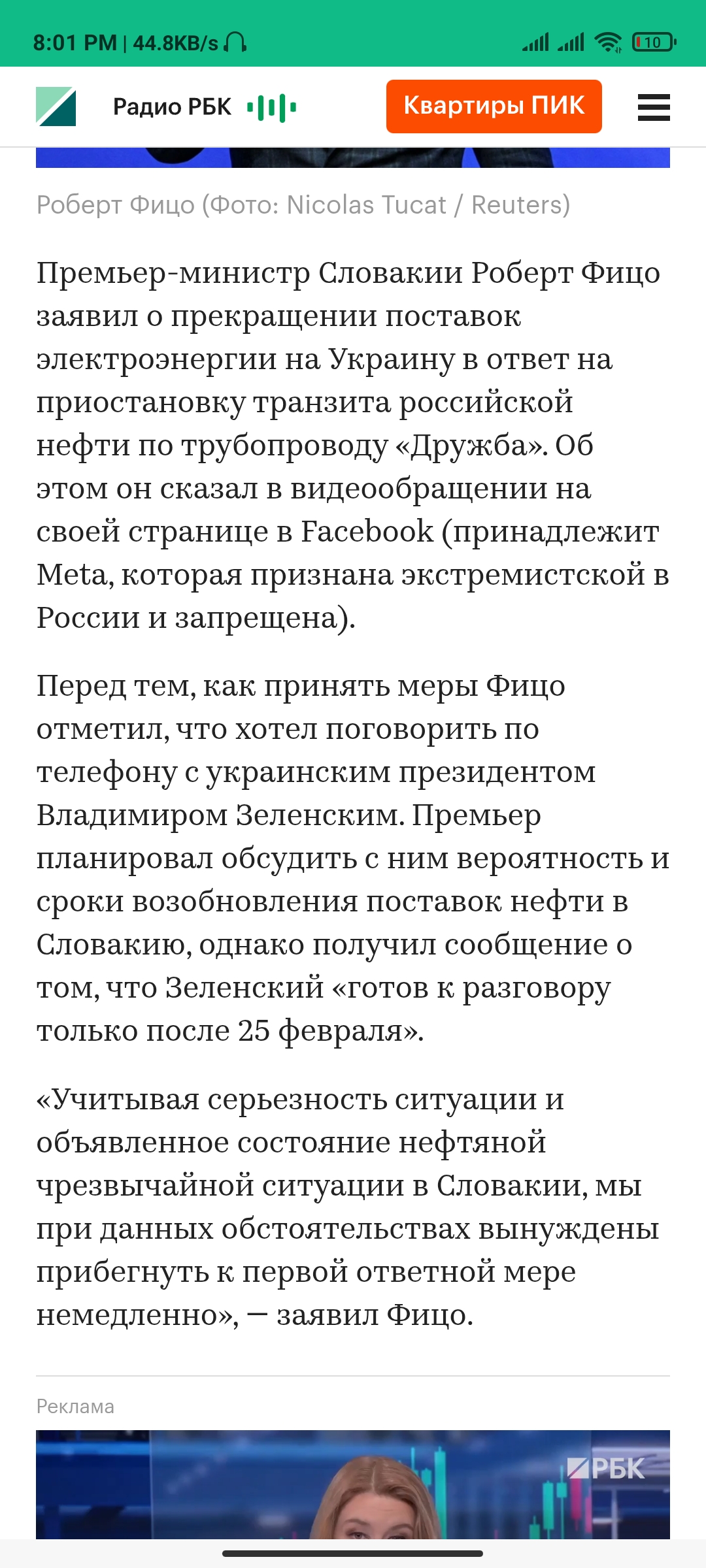 8:01 PM | 44.8KB/s

10

Радио РБК

Квартиры ПИК

Роберт Фицо (Фото: Nicolas Tucat / Reuters)

Премьер-министр Словакии Роберт Фицо заявил о прекращении поставок электроэнергии на Украину в ответ на приостановку транзита российской нефти по трубопроводу «Дружба». Об этом он сказал в видеообращении на своей странице в Facebook (принадлежит Meta, которая признана экстремистской в России и запрещена).

Перед тем, как принять меры Фицо отметил, что хотел поговорить по телефону с украинским президентом Владимиром Зеленским. Премьер планировал обсудить с ним вероятность и сроки возобновления поставок нефти в Словакию, однако получил сообщение о том, что Зеленский «готов к разговору только после 25 февраля».

«Учитывая серьезность ситуации и объявленное состояние нефтяной чрезвычайной ситуации в Словакии, мы при данных обстоятельствах вынуждены прибегнуть к первой ответной мере немедленно», — заявил Фицо.

Реклама

РБК